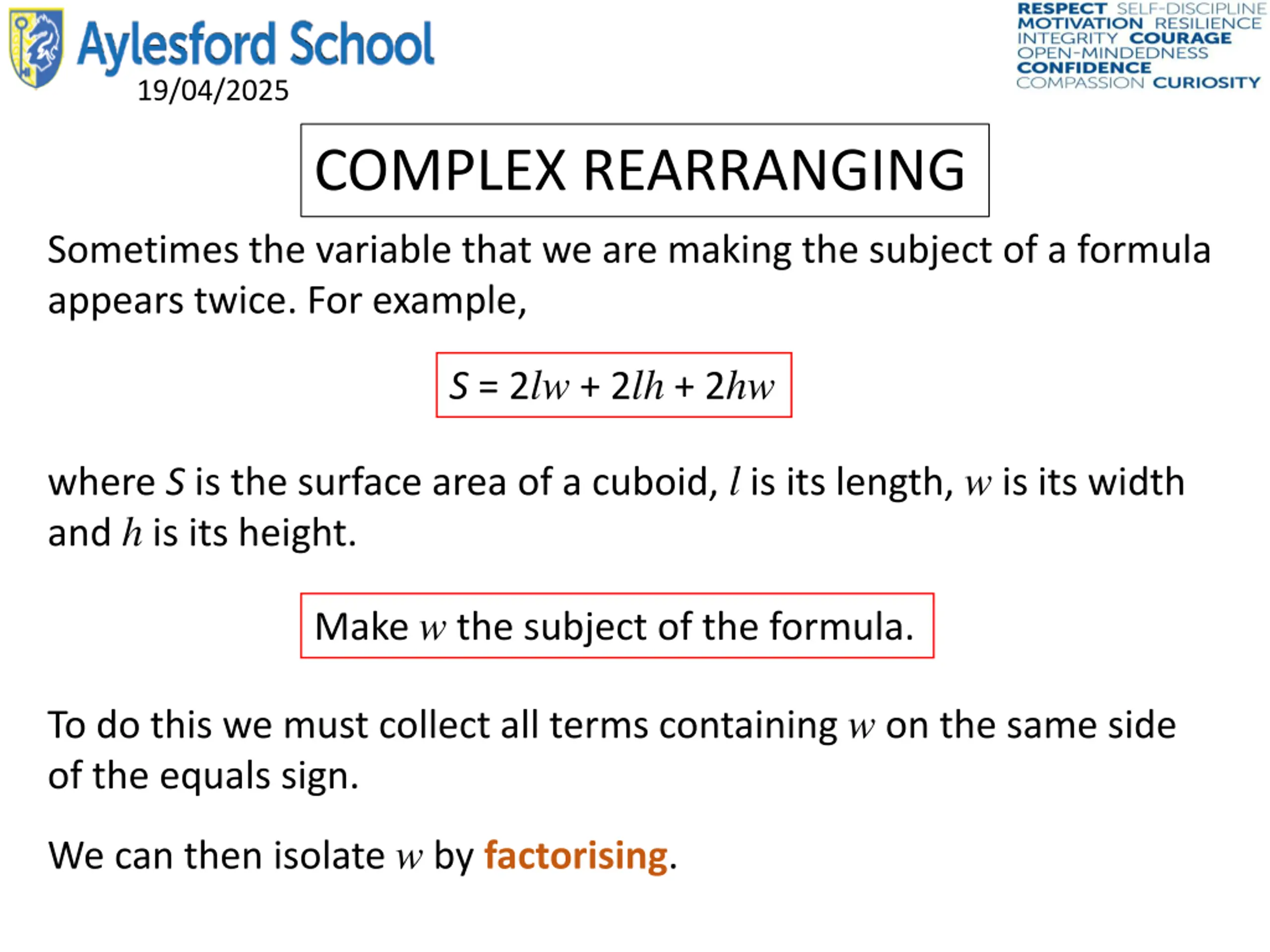 Aylesford School
19/04/2025

RESPECT SELF-DISCIPLINE
MOTIVATION RESILIENCE
INTEGRITY COURAGE
OPEN-MINDEDNESS
CONFIDENCE
COMPASSION CURIOSITY

COMPLEX REARRANGING

Sometimes the variable that we are making the subject of a formula appears twice. For example,

$S = 2lw + 2lh + 2hw$

where $S$ is the surface area of a cuboid, $l$ is its length, $w$ is its width and $h$ is its height.

Make $w$ the subject of the formula.

To do this we must collect all terms containing $w$ on the same side of the equals sign.

We can then isolate $w$ by factorising.